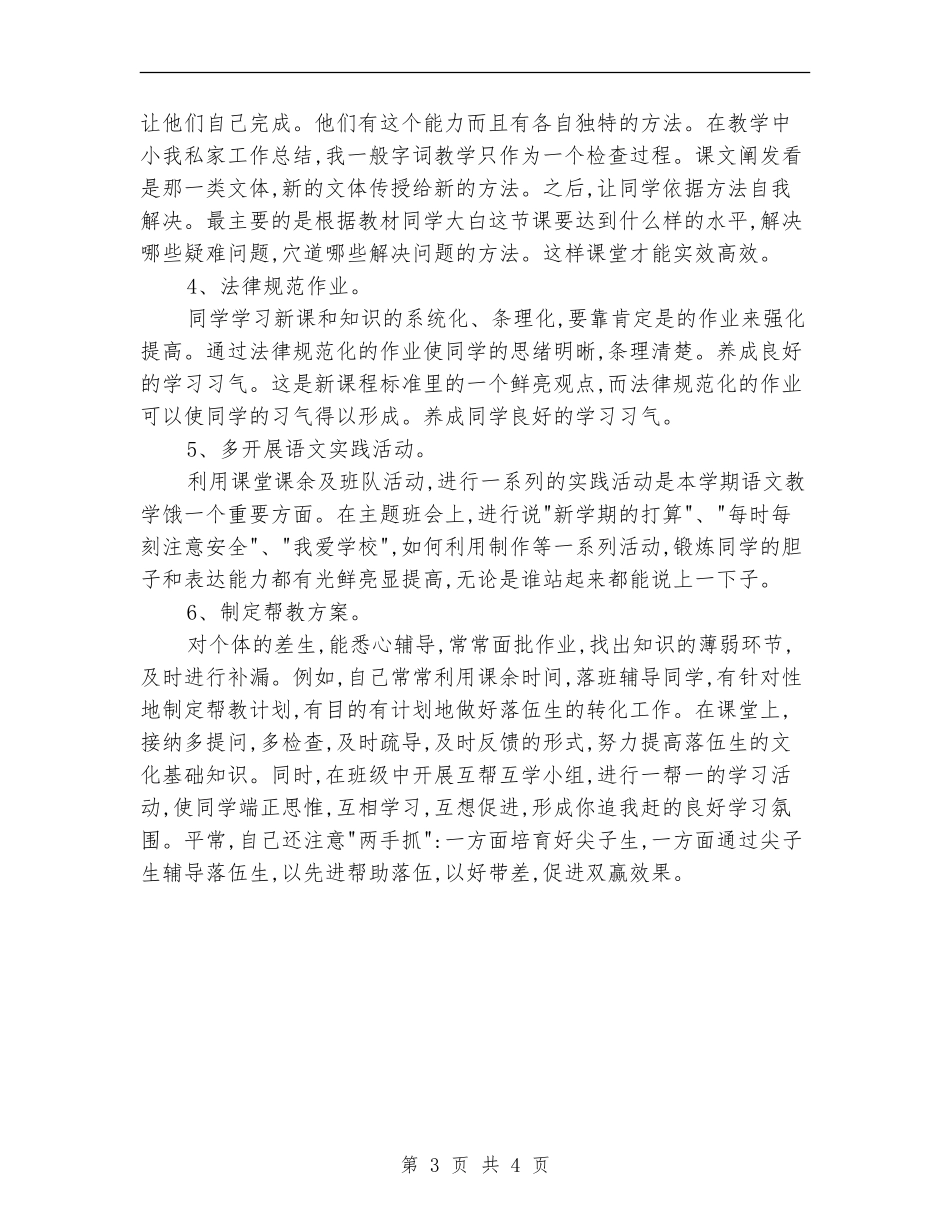 让他们自己完成。他们有这个能力而且有各自独特的方法。在教学中小我私家工作总结,我一般字词教学只作为一个检查过程。课文阐发看是那一类文体,新的文体传授给新的方法。之后,让同学依据方法自我解决。最主要的是根据教材同学大白这节课要达到什么样的水平,解决哪些疑难问题,穴道哪些解决问题的方法。这样课堂才能实效高效。

4、法律规范作业。

同学学习新课和知识的系统化、条理化,要靠肯定是的作业来强化提高。通过法律规范化的作业使同学的思绪明晰,条理清楚。养成良好的学习习气。这是新课程标准里的一个鲜亮观点,而法律规范化的作业可以使同学的习气得以形成。养成同学良好的学习习气。

5、多开展语文实践活动。

利用课堂课余及班队活动,进行一系列的实践活动是本学期语文教学饿一个重要方面。在主题班会上,进行说"新学期的打算"、"每时每刻注意安全"、"我爱学校",如何利用制作等一系列活动,锻炼同学的胆子和表达能力都有光鲜亮显提高,无论是谁站起来都能说上一下子。

6、制定帮教方案。

对个体的差生,能悉心辅导,常常面批作业,找出知识的薄弱环节,及时进行补漏。例如,自己常常利用课余时间,落班辅导同学,有针对性地制定帮教计划,有目的有计划地做好落伍生的转化工作。在课堂上,接纳多提问,多检查,及时疏导,及时反馈的形式,努力提高落伍生的文化基础知识。同时,在班级中开展互帮互学小组,进行一帮一的学习活动,使同学端正思惟,互相学习,互想促进,形成你追我赶的良好学习氛围。平常,自己还注意"两手抓":一方面培育好尖子生,一方面通过尖子生辅导落伍生,以先进帮助落伍,以好带差,促进双赢效果。

第 3 页 共 4 页